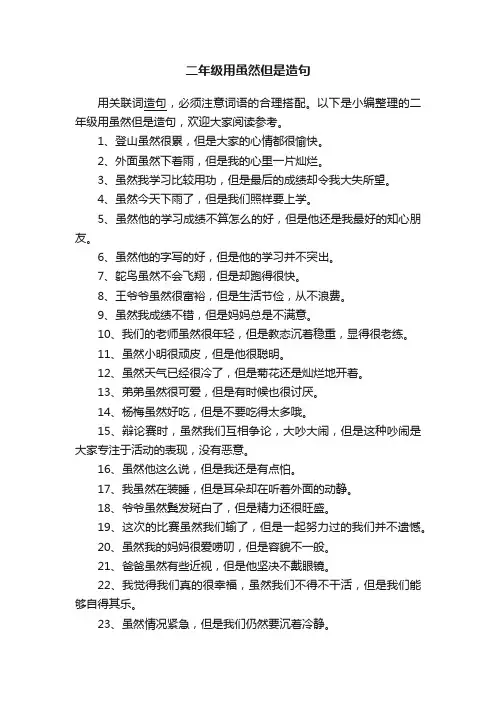 二年级用虽然但是造句

用关联词造句，必须注意词语的合理搭配。以下是小编整理的二年级用虽然但是造句，欢迎大家阅读参考。

1、登山虽然很累，但是大家的心情都很愉快。

2、外面虽然下着雨，但是我的心里一片灿烂。

3、虽然我学习比较用功，但是最后的成绩却令我大失所望。

4、虽然今天下雨了，但是我们照样要上学。

5、虽然他的学习成绩不算怎么的好，但是他还是我最好的知心朋友。

6、虽然他的字写的好，但是他的学习并不突出。

7、鸵鸟虽然不会飞翔，但是却跑得很快。

8、王爷爷虽然很富裕，但是生活节俭，从不浪费。

9、虽然我成绩不错，但是妈妈总是不满意。

10、我们的老师虽然很年轻，但是教态沉着稳重，显得很老练。

11、虽然小明很顽皮，但是他很聪明。

12、虽然天气已经很冷了，但是菊花还是灿烂地开着。

13、弟弟虽然很可爱，但是有时候也很讨厌。

14、杨梅虽然好吃，但是不要吃得太多哦。

15、辩论赛时，虽然我们互相争论，大吵大闹，但是这种吵闹是大家专注于活动的表现，没有恶意。

16、虽然他这么说，但是我还是有点怕。

17、我虽然在装睡，但是耳朵却在听着外面的动静。

18、爷爷虽然鬓发斑白了，但是精力还很旺盛。

19、这次的比赛虽然我们输了，但是一起努力过的我们并不遗憾。

20、虽然我的妈妈很爱唠叨，但是容貌不一般。

21、爸爸虽然有些近视，但是他坚决不戴眼镜。

22、我觉得我们真的很幸福，虽然我们不得不干活，但是我们能够自得其乐。

23、虽然情况紧急，但是我们仍然要沉着冷静。